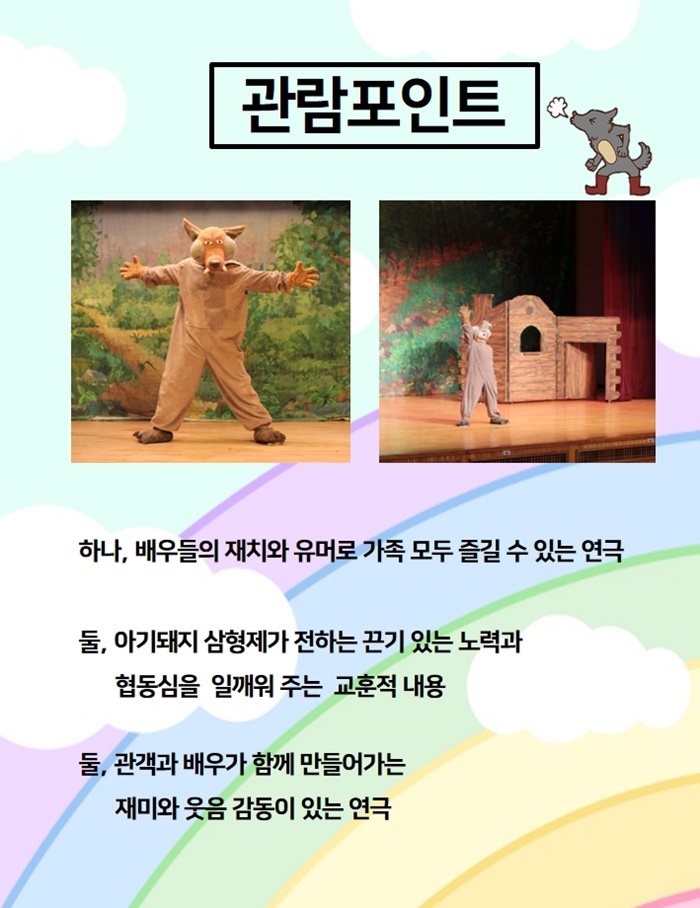 관람포인트

하나, 배우들의 재치와 유머로 가족 모두 즐길 수 있는 연극

둘, 아기돼지 삼형제가 전하는 끈기 있는 노력과 협동심을 일깨워 주는 교훈적 내용

둘, 관객과 배우가 함께 만들어가는 재미와 웃음 감동이 있는 연극